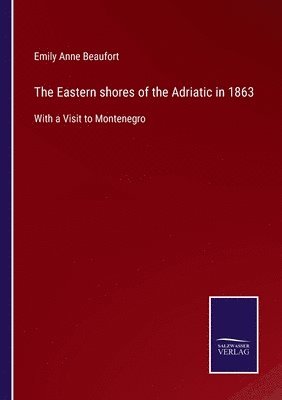 Emily Anne Beaufort

The Eastern shores of the Adriatic in 1863

With a Visit to Montenegro

SALZWASSER
VERLAG